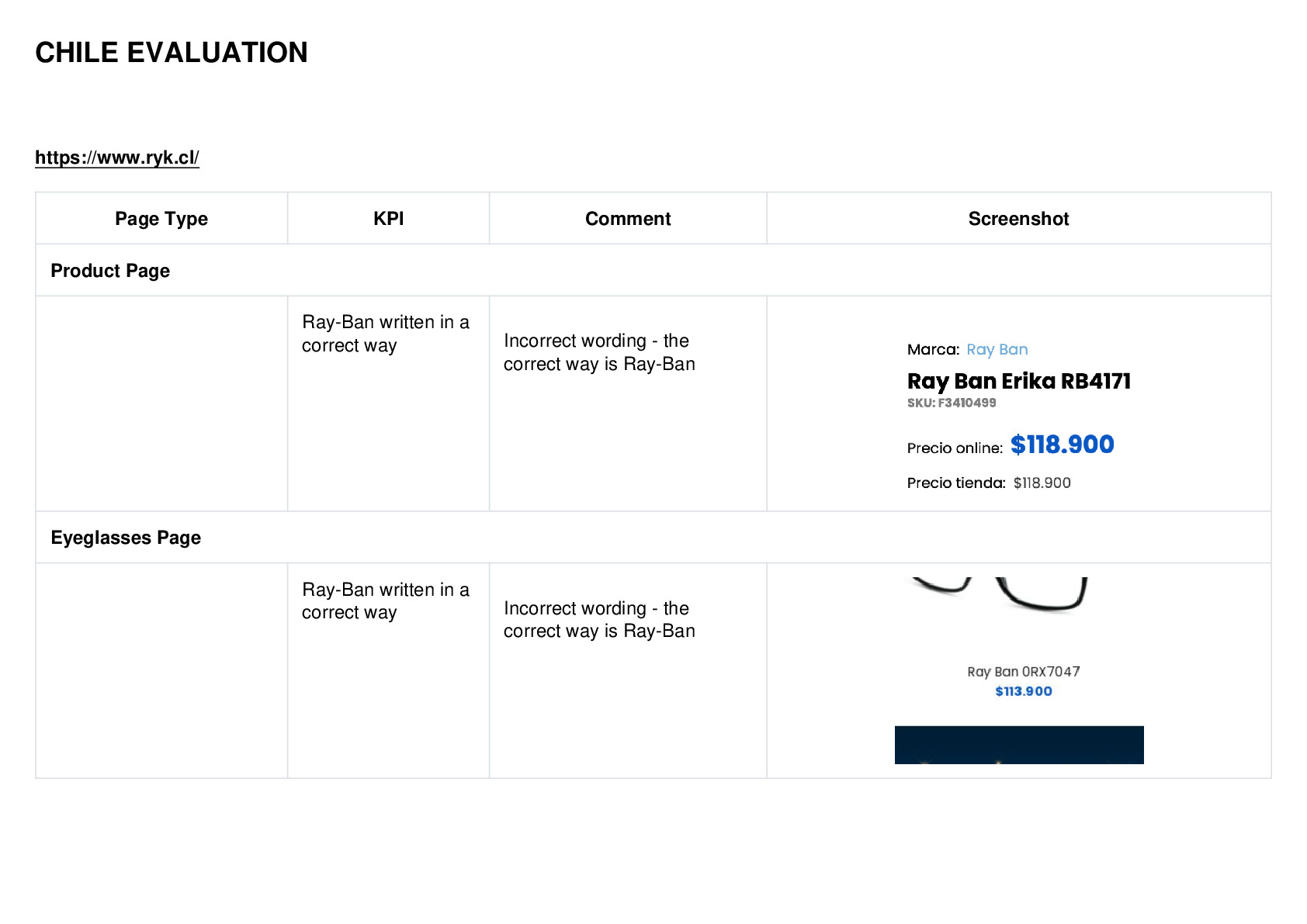 CHILE EVALUATION

https://www.ryk.cl/

| Page Type | KPI | Comment | Screenshot |
|---|---|---|---|
| Product Page | | | |
| | Ray-Ban written in a correct way | Incorrect wording - the correct way is Ray-Ban | Marca: Ray Ban Ray Ban Erika RB4171 SKU: F3410499 Precio online: $118.900 Precio tienda: $118.900 |
| Eyeglasses Page | | | |
| | Ray-Ban written in a correct way | Incorrect wording - the correct way is Ray-Ban | Ray Ban 0RX7047 $113.900 |